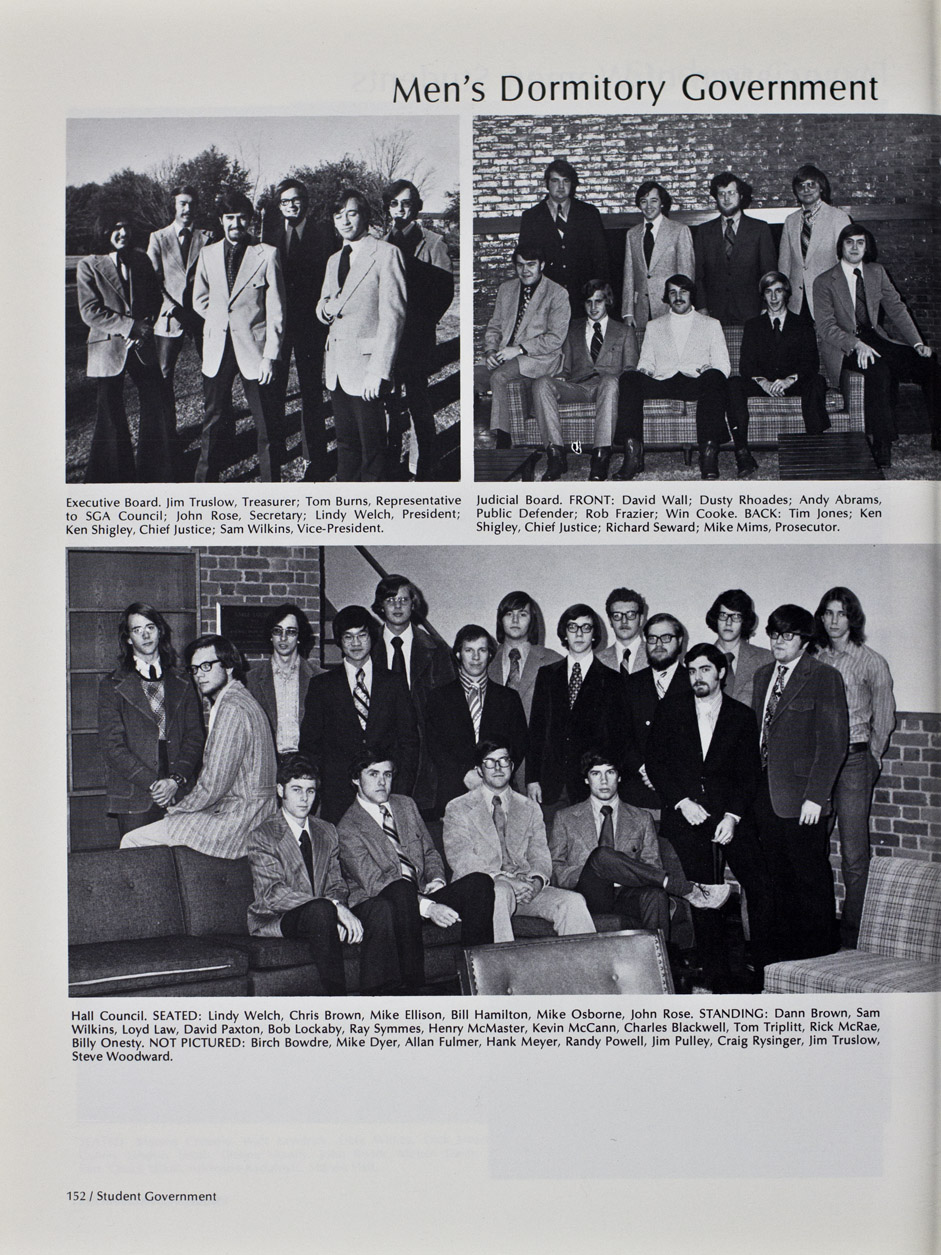 Men's Dormitory Government

Executive Board. Jim Truslow, Treasurer; Tom Burns, Representative to SGA Council; John Rose, Secretary; Lindy Welch, President; Ken Shigley, Chief Justice; Sam Wilkins, Vice-President.

Judicial Board. FRONT: David Wall; Dusty Rhoades; Andy Abrams, Public Defender; Rob Frazier; Win Cooke. BACK: Tim Jones; Ken Shigley, Chief Justice; Richard Seward; Mike Mims, Prosecutor.

Hall Council. SEATED: Lindy Welch, Chris Brown, Mike Ellison, Bill Hamilton, Mike Osborne, John Rose. STANDING: Dann Brown, Sam Wilkins, Loyd Law, David Paxton, Bob Lockaby, Ray Symmes, Henry McMaster, Kevin McCann, Charles Blackwell, Tom Triplitt, Rick McRae, Billy Onesty. NOT PICTURED: Birch Bowdre, Mike Dyer, Allan Fulmer, Hank Meyer, Randy Powell, Jim Pulley, Craig Rysinger, Jim Truslow, Steve Woodward.

152 / Student Government